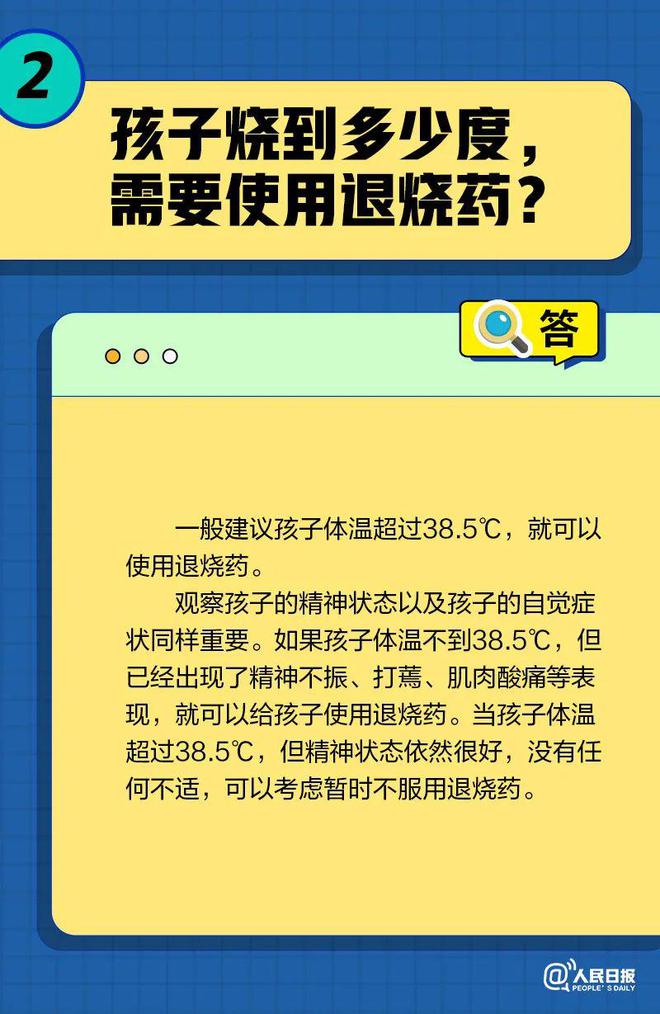 2

孩子烧到多少度，需要使用退烧药？

答

一般建议孩子体温超过38.5℃，就可以使用退烧药。

观察孩子的精神状态以及孩子的自觉症状同样重要。如果孩子体温不到38.5℃，但已经出现了精神不振、打蔫、肌肉酸痛等表现，就可以给孩子使用退烧药。当孩子体温超过38.5℃，但精神状态依然很好，没有任何不适，可以考虑暂时不服用退烧药。

@人民日报 PEOPLE'S DAILY